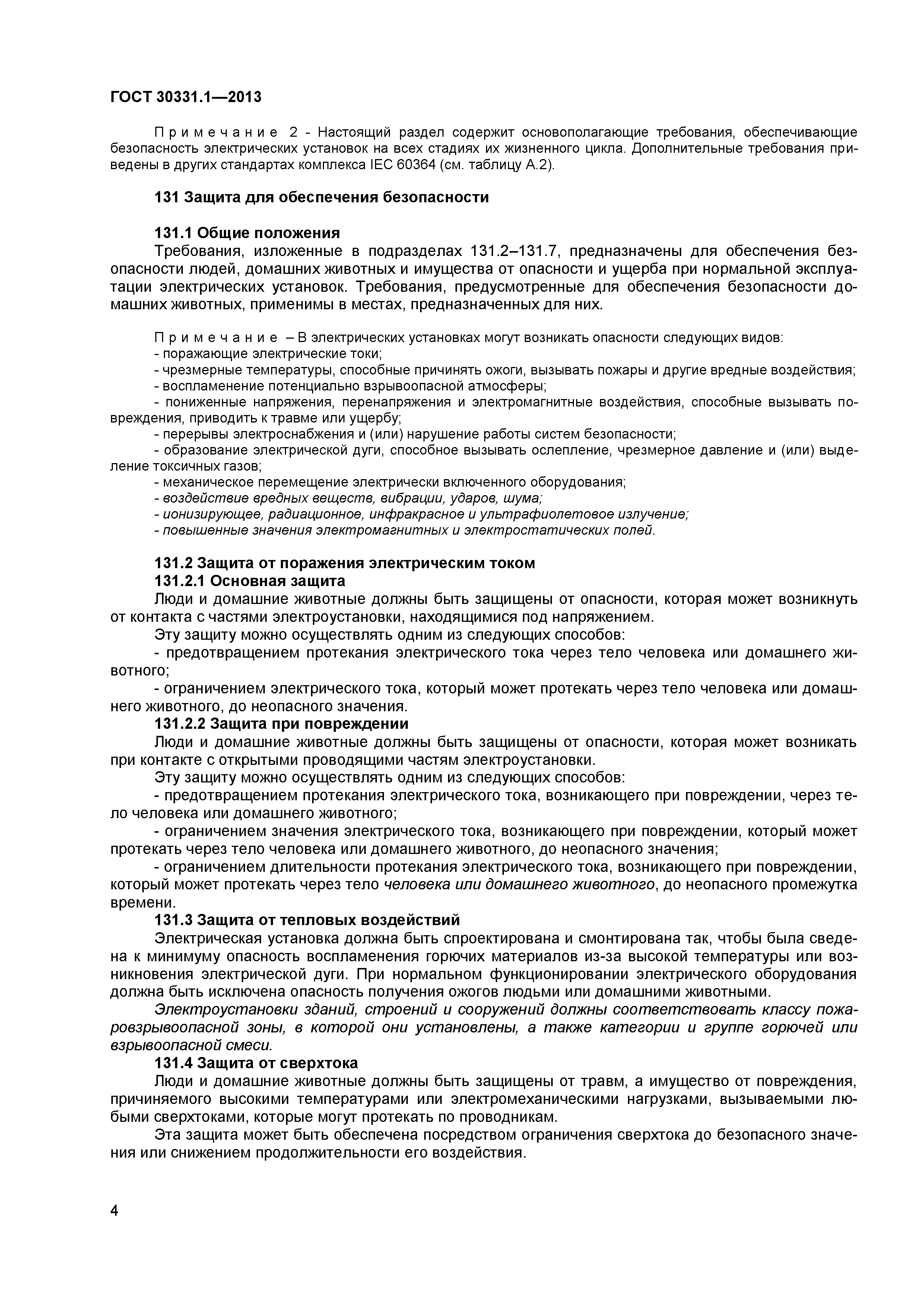 ГОСТ 30331.1—2013

Примечание 2 - Настоящий раздел содержит основополагающие требования, обеспечивающие безопасность электрических установок на всех стадиях их жизненного цикла. Дополнительные требования приведены в других стандартах комплекса IEC 60364 (см. таблицу А.2).

131 Защита для обеспечения безопасности

131.1 Общие положения
Требования, изложенные в подразделах 131.2–131.7, предназначены для обеспечения безопасности людей, домашних животных и имущества от опасности и ущерба при нормальной эксплуатации электрических установок. Требования, предусмотренные для обеспечения безопасности домашних животных, применимы в местах, предназначенных для них.

Примечание – В электрических установках могут возникать опасности следующих видов:
- поражающие электрические токи;
- чрезмерные температуры, способные причинять ожоги, вызывать пожары и другие вредные воздействия;
- воспламенение потенциально взрывоопасной атмосферы;
- пониженные напряжения, перенапряжения и электромагнитные воздействия, способные вызывать повреждения, приводить к травме или ущербу;
- перерывы электроснабжения и (или) нарушение работы систем безопасности;
- образование электрической дуги, способное вызывать ослепление, чрезмерное давление и (или) выделение токсичных газов;
- механическое перемещение электрически включенного оборудования;
- воздействие вредных веществ, вибрации, ударов, шума;
- ионизирующее, радиационное, инфракрасное и ультрафиолетовое излучение;
- повышенные значения электромагнитных и электростатических полей.

131.2 Защита от поражения электрическим током
131.2.1 Основная защита
Люди и домашние животные должны быть защищены от опасности, которая может возникнуть от контакта с частями электроустановки, находящимися под напряжением.
Эту защиту можно осуществлять одним из следующих способов:
- предотвращением протекания электрического тока через тело человека или домашнего животного;
- ограничением электрического тока, который может протекать через тело человека или домашнего животного, до неопасного значения.
131.2.2 Защита при повреждении
Люди и домашние животные должны быть защищены от опасности, которая может возникать при контакте с открытыми проводящими частям электроустановки.
Эту защиту можно осуществлять одним из следующих способов:
- предотвращением протекания электрического тока, возникающего при повреждении, через тело человека или домашнего животного;
- ограничением значения электрического тока, возникающего при повреждении, который может протекать через тело человека или домашнего животного, до неопасного значения;
- ограничением длительности протекания электрического тока, возникающего при повреждении, который может протекать через тело человека или домашнего животного, до неопасного промежутка времени.
131.3 Защита от тепловых воздействий
Электрическая установка должна быть спроектирована и смонтирована так, чтобы была сведена к минимуму опасность воспламенения горючих материалов из-за высокой температуры или возникновения электрической дуги. При нормальном функционировании электрического оборудования должна быть исключена опасность получения ожогов людьми или домашними животными.
Электроустановки зданий, строений и сооружений должны соответствовать классу пожаровзрывоопасной зоны, в которой они установлены, а также категории и группе горючей или взрывоопасной смеси.
131.4 Защита от сверхтока
Люди и домашние животные должны быть защищены от травм, а имущество от повреждения, причиняемого высокими температурами или электромеханическими нагрузками, вызываемыми любыми сверхтоками, которые могут протекать по проводникам.
Эта защита может быть обеспечена посредством ограничения сверхтока до безопасного значения или снижением продолжительности его воздействия.

4